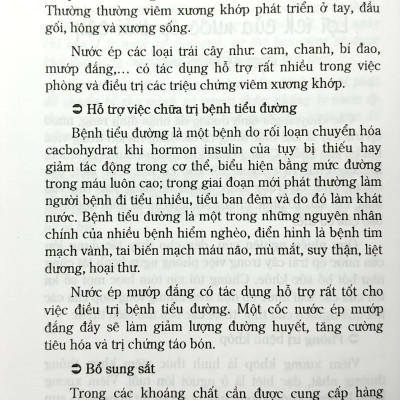 Thường thường viêm xương khớp phát triển ở tay, đầu gối, hông và xương sống.

Nước ép các loại trái cây như: cam, chanh, bí đao, mướp đắng,... có tác dụng hỗ trợ rất nhiều trong việc phòng và điều trị các triệu chứng viêm xương khớp.

➲ Hỗ trợ việc chữa trị bệnh tiểu đường

Bệnh tiểu đường là một bệnh do rối loạn chuyển hóa cacbohydrat khi hormon insulin của tụy bị thiếu hay giảm tác động trong cơ thể, biểu hiện bằng mức đường trong máu luôn cao; trong giai đoạn mới phát thường làm người bệnh đi tiểu nhiều, tiểu ban đêm và do đó làm khát nước. Bệnh tiểu đường là một trong những nguyên nhân chính của nhiều bệnh hiểm nghèo, điển hình là bệnh tim mạch vành, tai biến mạch máu não, mù mắt, suy thận, liệt dương, hoại thư.

Nước ép mướp đắng có tác dụng hỗ trợ rất tốt cho việc điều trị bệnh tiểu đường. Một cốc nước ép mướp đắng đầy sẽ làm giảm lượng đường huyết, tăng cường tiêu hóa và trị chứng táo bón.

➲ Bổ sung sắt

Trong các khoáng chất cần được cung cấp hàng